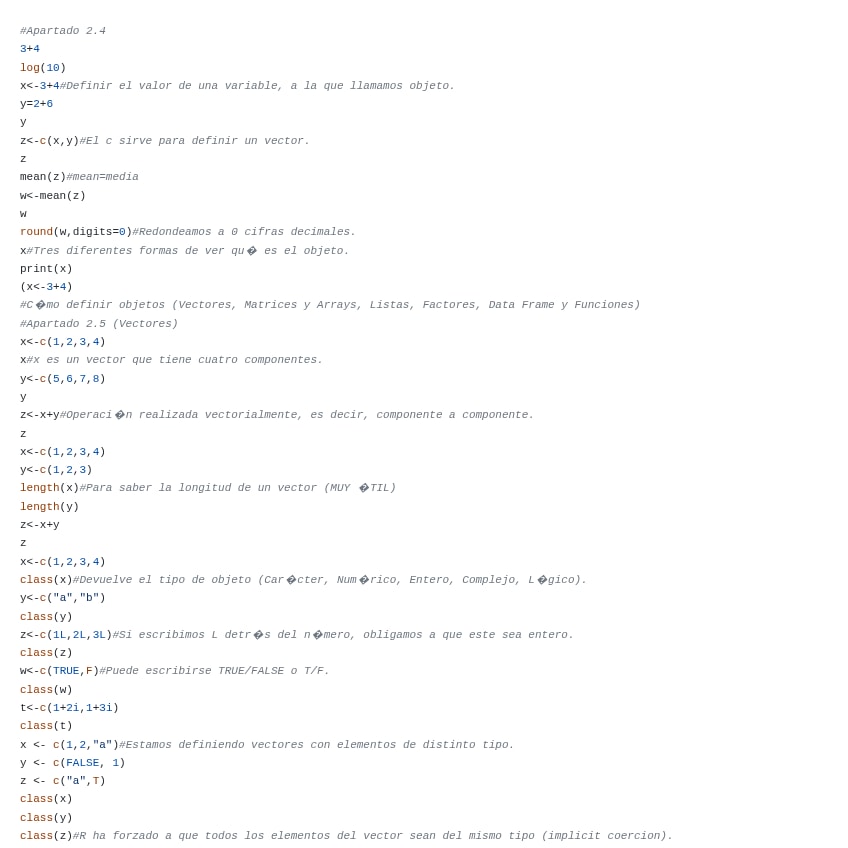 #Apartado 2.4
3+4
log(10)
x<-3+4#Definir el valor de una variable, a la que llamamos objeto.
y=2+6
y
z<-c(x,y)#El c sirve para definir un vector.
z
mean(z)#mean=media
w<-mean(z)
w
round(w,digits=0)#Redondeamos a 0 cifras decimales.
x#Tres diferentes formas de ver qu� es el objeto.
print(x)
(x<-3+4)
#C�mo definir objetos (Vectores, Matrices y Arrays, Listas, Factores, Data Frame y Funciones)
#Apartado 2.5 (Vectores)
x<-c(1,2,3,4)
x#x es un vector que tiene cuatro componentes.
y<-c(5,6,7,8)
y
z<-x+y#Operaci�n realizada vectorialmente, es decir, componente a componente.
z
x<-c(1,2,3,4)
y<-c(1,2,3)
length(x)#Para saber la longitud de un vector (MUY �TIL)
length(y)
z<-x+y
z
x<-c(1,2,3,4)
class(x)#Devuelve el tipo de objeto (Car�cter, Num�rico, Entero, Complejo, L�gico).
y<-c("a","b")
class(y)
z<-c(1L,2L,3L)#Si escribimos L detr�s del n�mero, obligamos a que este sea entero.
class(z)
w<-c(TRUE,F)#Puede escribirse TRUE/FALSE o T/F.
class(w)
t<-c(1+2i,1+3i)
class(t)
x <- c(1,2,"a")#Estamos definiendo vectores con elementos de distinto tipo.
y <- c(FALSE, 1)
z <- c("a",T)
class(x)
class(y)
class(z)#R ha forzado a que todos los elementos del vector sean del mismo tipo (implicit coercion).